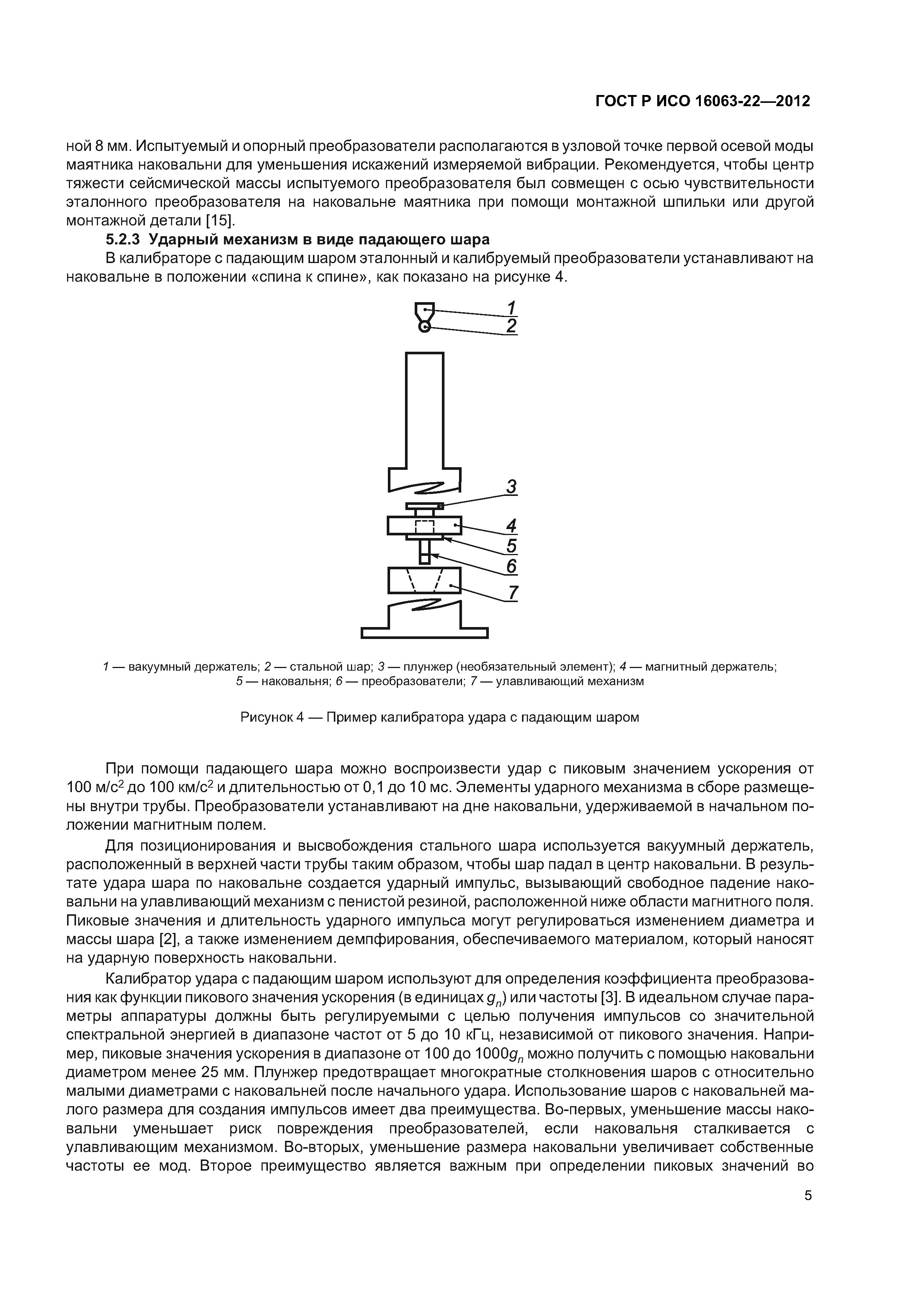 ГОСТ Р ИСО 16063-22—2012

ной 8 мм. Испытуемый и опорный преобразователи располагаются в узловой точке первой осевой моды маятника наковальни для уменьшения искажений измеряемой вибрации. Рекомендуется, чтобы центр тяжести сейсмической массы испытуемого преобразователя был совмещен с осью чувствительности эталонного преобразователя на наковальне маятника при помощи монтажной шпильки или другой монтажной детали [15].

5.2.3 Ударный механизм в виде падающего шара

В калибраторе с падающим шаром эталонный и калибруемый преобразователи устанавливают на наковальне в положении «спина к спине», как показано на рисунке 4.

1
2
3
4
5
6
7

1 — вакуумный держатель; 2 — стальной шар; 3 — плунжер (необязательный элемент); 4 — магнитный держатель; 5 — наковальня; 6 — преобразователи; 7 — улавливающий механизм

Рисунок 4 — Пример калибратора удара с падающим шаром

При помощи падающего шара можно воспроизвести удар с пиковым значением ускорения от 100 м/с$^2$ до 100 км/с$^2$ и длительностью от 0,1 до 10 мс. Элементы ударного механизма в сборе размещены внутри трубы. Преобразователи устанавливают на дне наковальни, удерживаемой в начальном положении магнитным полем.

Для позиционирования и высвобождения стального шара используется вакуумный держатель, расположенный в верхней части трубы таким образом, чтобы шар падал в центр наковальни. В результате удара шара по наковальне создается ударный импульс, вызывающий свободное падение наковальни на улавливающий механизм с пенистой резиной, расположенной ниже области магнитного поля. Пиковые значения и длительность ударного импульса могут регулироваться изменением диаметра и массы шара [2], а также изменением демпфирования, обеспечиваемого материалом, который наносят на ударную поверхность наковальни.

Калибратор удара с падающим шаром используют для определения коэффициента преобразования как функции пикового значения ускорения (в единицах $g_n$) или частоты [3]. В идеальном случае параметры аппаратуры должны быть регулируемыми с целью получения импульсов со значительной спектральной энергией в диапазоне частот от 5 до 10 кГц, независимой от пикового значения. Например, пиковые значения ускорения в диапазоне от 100 до 1000$g_n$ можно получить с помощью наковальни диаметром менее 25 мм. Плунжер предотвращает многократные столкновения шаров с относительно малыми диаметрами с наковальней после начального удара. Использование шаров с наковальней малого размера для создания импульсов имеет два преимущества. Во-первых, уменьшение массы наковальни уменьшает риск повреждения преобразователей, если наковальня сталкивается с улавливающим механизмом. Во-вторых, уменьшение размера наковальни увеличивает собственные частоты ее мод. Второе преимущество является важным при определении пиковых значений во

5